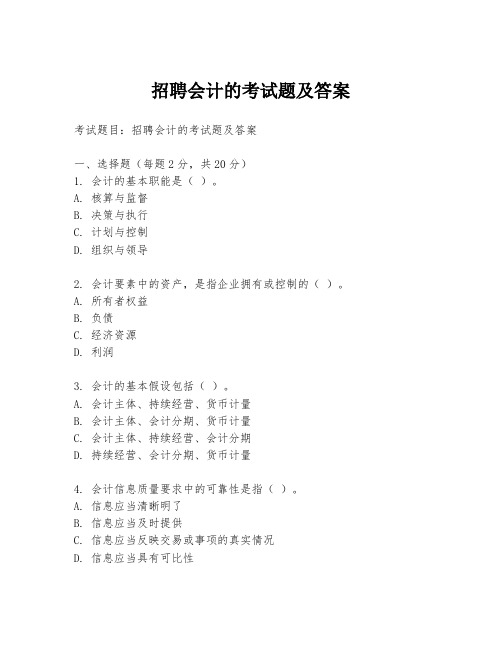 招聘会计的考试题及答案

考试题目：招聘会计的考试题及答案

一、选择题（每题 2 分，共 20 分）
1. 会计的基本职能是（ ）。
A. 核算与监督
B. 决策与执行
C. 计划与控制
D. 组织与领导

2. 会计要素中的资产，是指企业拥有或控制的（ ）。
A. 所有者权益
B. 负债
C. 经济资源
D. 利润

3. 会计的基本假设包括（ ）。
A. 会计主体、持续经营、货币计量
B. 会计主体、会计分期、货币计量
C. 会计主体、持续经营、会计分期
D. 持续经营、会计分期、货币计量

4. 会计信息质量要求中的可靠性是指（ ）。
A. 信息应当清晰明了
B. 信息应当及时提供
C. 信息应当反映交易或事项的真实情况
D. 信息应当具有可比性